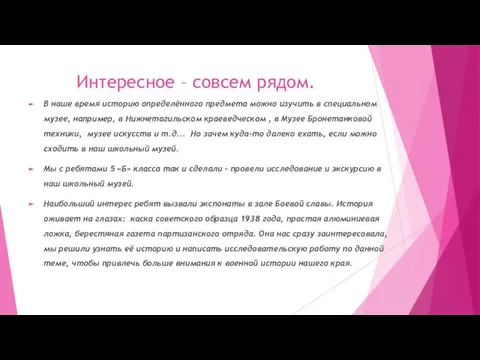 Интересное – совсем рядом.

В наше время историю определённого предмета можно изучить в специальном музее, например, в Нижнетагильском краеведческом , в Музее Бронетанковой техники,  музее искусств и т.д...  Но зачем куда-то далеко ехать, если можно сходить в наш школьный музей.

Мы с ребятами 5 «Б» класса так и сделали - провели исследование и экскурсию в наш школьный музей.

Наибольший интерес ребят вызвали экспонаты в зале Боевой славы. История оживает на глазах:  каска советского образца 1938 года, простая алюминиевая ложка, берестяная газета партизанского отряда. Она нас сразу заинтересовала, мы решили узнать её историю и написать исследовательскую работу по данной теме, чтобы привлечь больше внимания к военной истории нашего края.